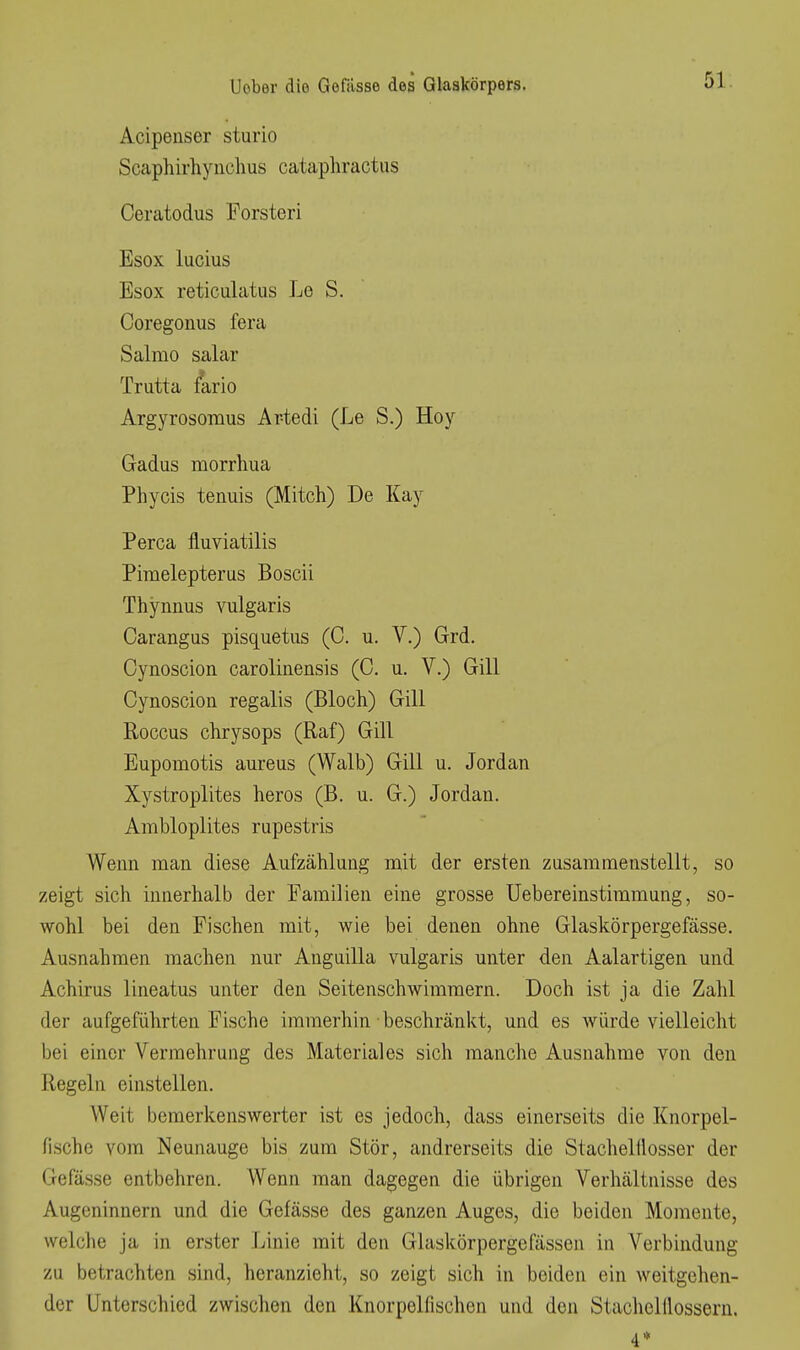 Ueber die Gefässe des Glaskörpers. 51

Acipenser sturio
Scaphirhynchus cataphractus

Ceratodus Forsteri

Esox lucius
Esox reticulatus Le S.
Coregonus fera
Salmo salar
Trutta fario
Argyrosomus Artedi (Le S.) Hoy

Gadus morrhua
Phycis tenuis (Mitch) De Kay

Perca fluviatilis
Pimelepterus Boscii
Thynnus vulgaris
Carangus pisquetus (C. u. V.) Grd.
Cynoscion carolinensis (C. u. V.) Gill
Cynoscion regalis (Bloch) Gill
Roccus chrysops (Raf) Gill
Eupomotis aureus (Walb) Gill u. Jordan
Xystroplites heros (B. u. G.) Jordan.
Ambloplites rupestris

Wenn man diese Aufzählung mit der ersten zusammenstellt, so zeigt sich innerhalb der Familien eine grosse Uebereinstimmung, sowohl bei den Fischen mit, wie bei denen ohne Glaskörpergefässe. Ausnahmen machen nur Anguilla vulgaris unter den Aalartigen und Achirus lineatus unter den Seitenschwimmern. Doch ist ja die Zahl der aufgeführten Fische immerhin beschränkt, und es würde vielleicht bei einer Vermehrung des Materiales sich manche Ausnahme von den Regeln einstellen.

Weit bemerkenswerter ist es jedoch, dass einerseits die Knorpelfische vom Neunauge bis zum Stör, andrerseits die Stachelflosser der Gefässe entbehren. Wenn man dagegen die übrigen Verhältnisse des Augeninnern und die Gefässe des ganzen Auges, die beiden Momente, welche ja in erster Linie mit den Glaskörpergefässen in Verbindung zu betrachten sind, heranzieht, so zeigt sich in beiden ein weitgehender Unterschied zwischen den Knorpelfischen und den Stachelflossern.

4*